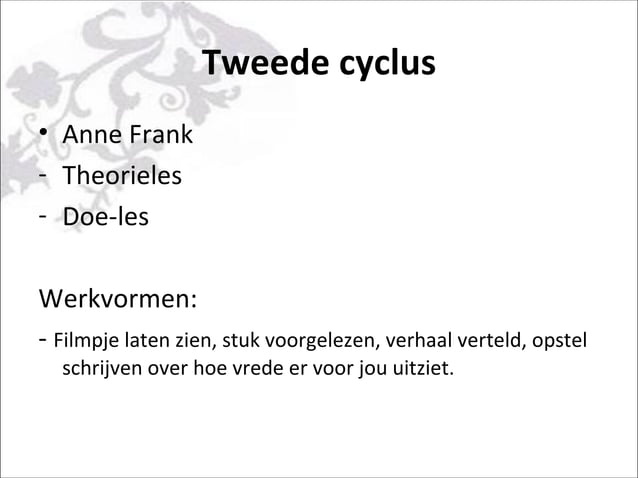 Tweede cyclus

• Anne Frank
- Theorieles
- Doe-les

Werkvormen:
- Filmpje laten zien, stuk voorgelezen, verhaal verteld, opstel schrijven over hoe vrede er voor jou uitziet.